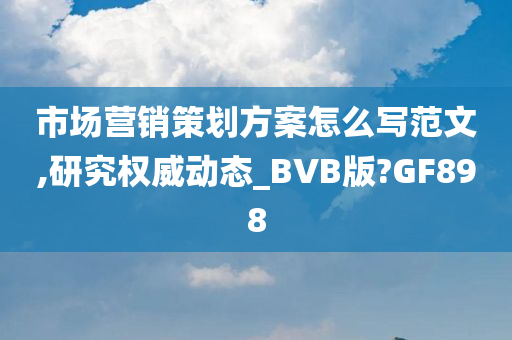 市场营销策划方案怎么写范文,研究权威动态_BVB版?GF898